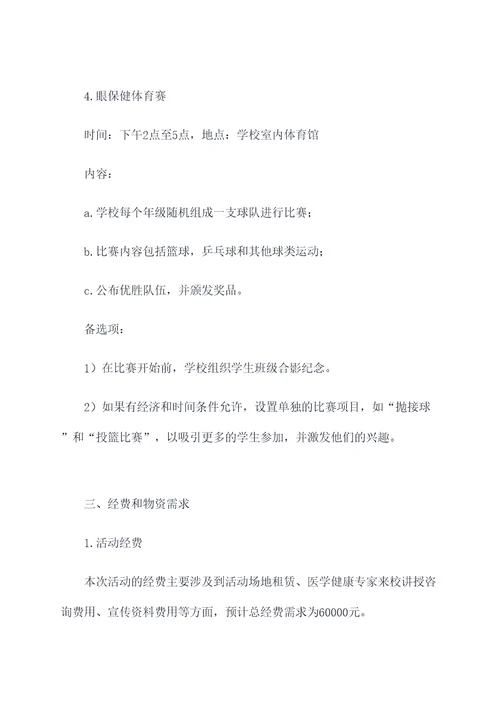 4.眼保健体育赛

时间：下午2点至5点，地点：学校室内体育馆

内容：

a.学校每个年级随机组成一支球队进行比赛；

b.比赛内容包括篮球，乒乓球和其他球类运动；

c.公布优胜队伍，并颁发奖品。

备选项：

1）在比赛开始前，学校组织学生班级合影纪念。

2）如果有经济和时间条件允许，设置单独的比赛项目，如“抛接球”和“投篮比赛”，以吸引更多的学生参加，并激发他们的兴趣。

三、经费和物资需求

1.活动经费

本次活动的经费主要涉及到活动场地租赁、医学健康专家来校讲授咨询费用、宣传资料费用等方面，预计总经费需求为60000元。